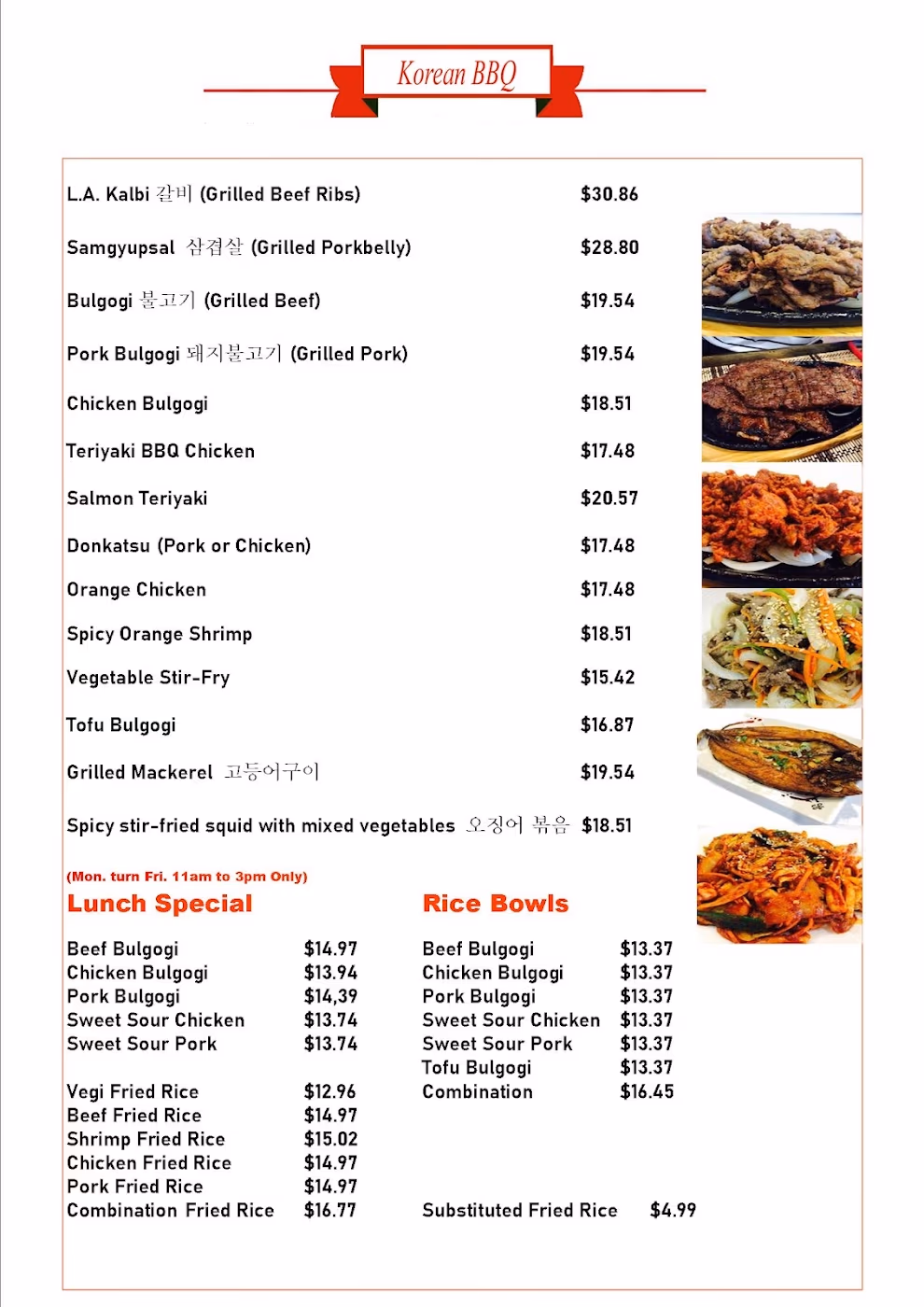 Korean BBQ

L.A. Kalbi 갈비 (Grilled Beef Ribs) $30.86

Samgyupsal 삼겹살 (Grilled Porkbelly) $28.80

Bulgogi 불고기 (Grilled Beef) $19.54

Pork Bulgogi 돼지불고기 (Grilled Pork) $19.54

Chicken Bulgogi $18.51

Teriyaki BBQ Chicken $17.48

Salmon Teriyaki $20.57

Donkatsu (Pork or Chicken) $17.48

Orange Chicken $17.48

Spicy Orange Shrimp $18.51

Vegetable Stir-Fry $15.42

Tofu Bulgogi $16.87

Grilled Mackerel 고등어구이 $19.54

Spicy stir-fried squid with mixed vegetables 오징어 볶음 $18.51

(Mon. turn Fri. 11am to 3pm Only)

Lunch Special

Beef Bulgogi $14.97
Chicken Bulgogi $13.94
Pork Bulgogi $14,39
Sweet Sour Chicken $13.74
Sweet Sour Pork $13.74

Vegi Fried Rice $12.96
Beef Fried Rice $14.97
Shrimp Fried Rice $15.02
Chicken Fried Rice $14.97
Pork Fried Rice $14.97
Combination Fried Rice $16.77

Rice Bowls

Beef Bulgogi $13.37
Chicken Bulgogi $13.37
Pork Bulgogi $13.37
Sweet Sour Chicken $13.37
Sweet Sour Pork $13.37
Tofu Bulgogi $13.37
Combination $16.45

Substituted Fried Rice $4.99